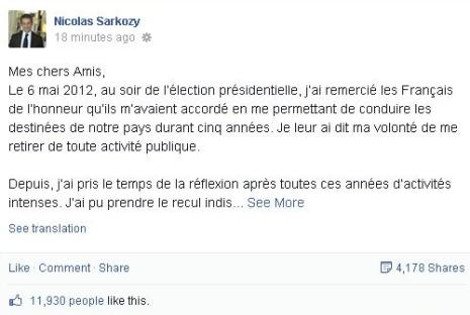 Nicolas Sarkozy
18 minutes ago

Mes chers Amis,
Le 6 mai 2012, au soir de l'élection présidentielle, j'ai remercié les Français de l'honneur qu'ils m'avaient accordé en me permettant de conduire les destinées de notre pays durant cinq années. Je leur ai dit ma volonté de me retirer de toute activité publique.

Depuis, j'ai pris le temps de la réflexion après toutes ces années d'activités intenses. J'ai pu prendre le recul indis... See More

See translation

Like · Comment · Share

4,178 Shares

11,930 people like this.